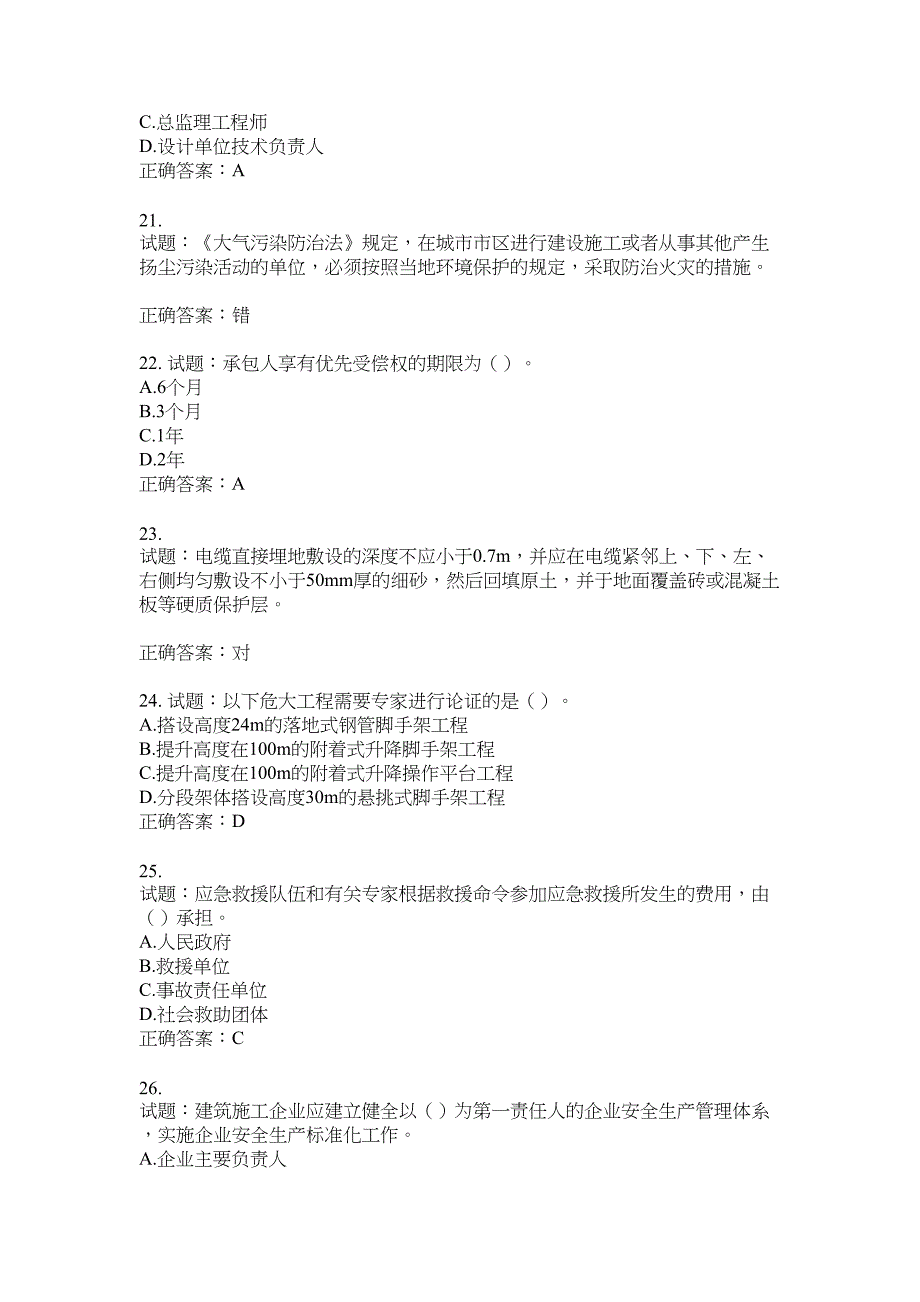 C.总监理工程师
D.设计单位技术负责人
正确答案：A

21.
试题：《大气污染防治法》规定，在城市市区进行建设施工或者从事其他产生扬尘污染活动的单位，必须按照当地环境保护的规定，采取防治火灾的措施。

正确答案：错

22. 试题：承包人享有优先受偿权的期限为（ ）。
A.6个月
B.3个月
C.1年
D.2年
正确答案：A

23.
试题：电缆直接埋地敷设的深度不应小于0.7m，并应在电缆紧邻上、下、左、右侧均匀敷设不小于50mm厚的细砂，然后回填原土，并于地面覆盖砖或混凝土板等硬质保护层。

正确答案：对

24. 试题：以下危大工程需要专家进行论证的是（ ）。
A.搭设高度24m的落地式钢管脚手架工程
B.提升高度在100m的附着式升降脚手架工程
C.提升高度在100m的附着式升降操作平台工程
D.分段架体搭设高度30m的悬挑式脚手架工程
正确答案：D

25.
试题：应急救援队伍和有关专家根据救援命令参加应急救援所发生的费用，由（ ）承担。
A.人民政府
B.救援单位
C.事故责任单位
D.社会救助团体
正确答案：C

26.
试题：建筑施工企业应建立健全以（ ）为第一责任人的企业安全生产管理体系，实施企业安全生产标准化工作。
A.企业主要负责人